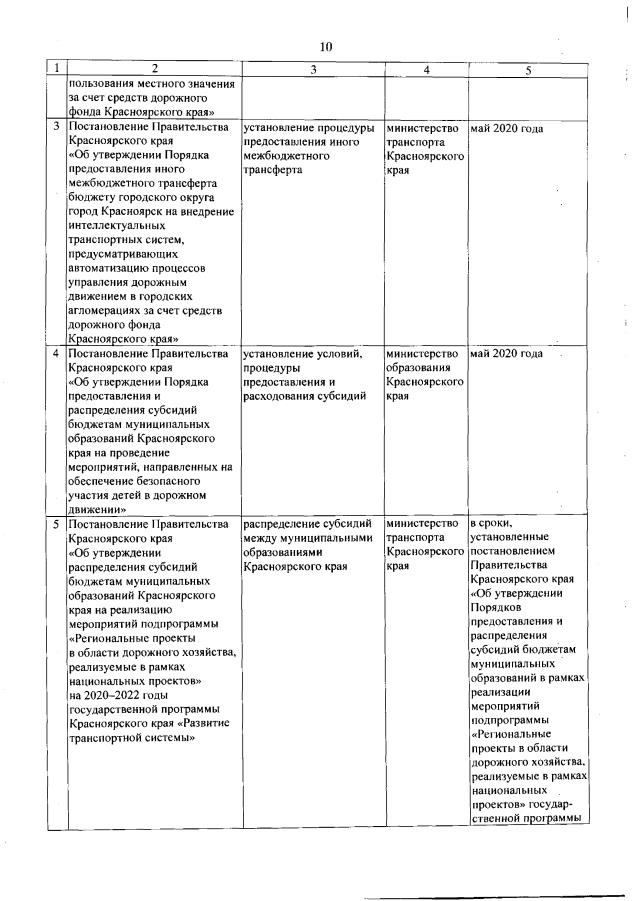 10

| 1 | 2 | 3 | 4 | 5 |
|---|---|---|---|---|
| | пользования местного значения за счет средств дорожного фонда Красноярского края» | | | |
| 3 | Постановление Правительства Красноярского края «Об утверждении Порядка предоставления иного межбюджетного трансферта бюджету городского округа город Красноярск на внедрение интеллектуальных транспортных систем, предусматривающих автоматизацию процессов управления дорожным движением в городских агломерациях за счет средств дорожного фонда Красноярского края» | установление процедуры предоставления иного межбюджетного трансферта | министерство транспорта Красноярского края | май 2020 года |
| 4 | Постановление Правительства Красноярского края «Об утверждении Порядка предоставления и распределения субсидий бюджетам муниципальных образований Красноярского края на проведение мероприятий, направленных на обеспечение безопасного участия детей в дорожном движении» | установление условий, процедуры предоставления и расходования субсидий | министерство образования Красноярского края | май 2020 года |
| 5 | Постановление Правительства Красноярского края «Об утверждении распределения субсидий бюджетам муниципальных образований Красноярского края на реализацию мероприятий подпрограммы «Региональные проекты в области дорожного хозяйства, реализуемые в рамках национальных проектов» на 2020–2022 годы государственной программы Красноярского края «Развитие транспортной системы» | распределение субсидий между муниципальными образованиями Красноярского края | министерство транспорта Красноярского края | в сроки, установленные постановлением Правительства Красноярского края «Об утверждении Порядков предоставления и распределения субсидий бюджетам муниципальных образований в рамках реализации мероприятий подпрограммы «Региональные проекты в области дорожного хозяйства, реализуемые в рамках национальных проектов» государственной программы |